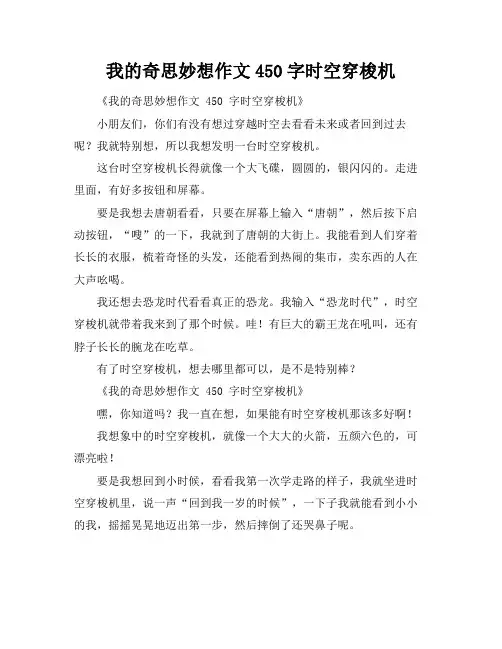 我的奇思妙想作文 450 字时空穿梭机

《我的奇思妙想作文 450 字时空穿梭机》

小朋友们，你们有没有想过穿越时空去看看未来或者回到过去呢？我就特别想，所以我想发明一台时空穿梭机。

这台时空穿梭机长得就像一个大飞碟，圆圆的，银闪闪的。走进里面，有好多按钮和屏幕。

要是我想去唐朝看看，只要在屏幕上输入“唐朝”，然后按下启动按钮，“嗖”的一下，我就到了唐朝的大街上。我能看到人们穿着长长的衣服，梳着奇怪的头发，还能看到热闹的集市，卖东西的人在大声吆喝。

我还想去恐龙时代看看真正的恐龙。我输入“恐龙时代”，时空穿梭机就带着我来到了那个时候。哇！有巨大的霸王龙在吼叫，还有脖子长长的腕龙在吃草。

有了时空穿梭机，想去哪里都可以，是不是特别棒？

《我的奇思妙想作文 450 字时空穿梭机》

嘿，你知道吗？我一直在想，如果能有时空穿梭机那该多好啊！

我想象中的时空穿梭机，就像一个大大的火箭，五颜六色的，可漂亮啦！

要是我想回到小时候，看看我第一次学走路的样子，我就坐进时空穿梭机里，说一声“回到我一岁的时候”，一下子我就能看到小小的我，摇摇晃晃地迈出第一步，然后摔倒了还哭鼻子呢。